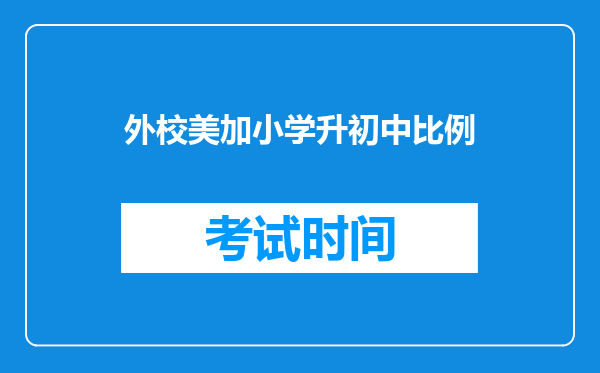 外校美加小学升初中比例

考试时间